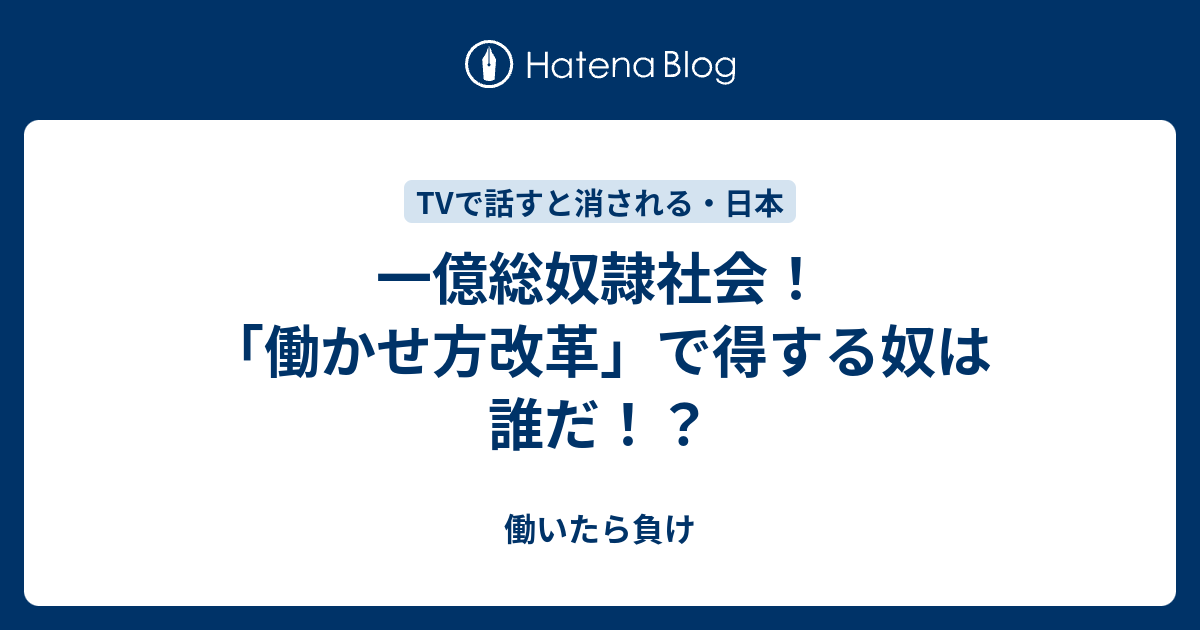 Hatena Blog

TVで話すと消される・日本

一億総奴隷社会！「働かせ方改革」で得する奴は誰だ！？

働いたら負け